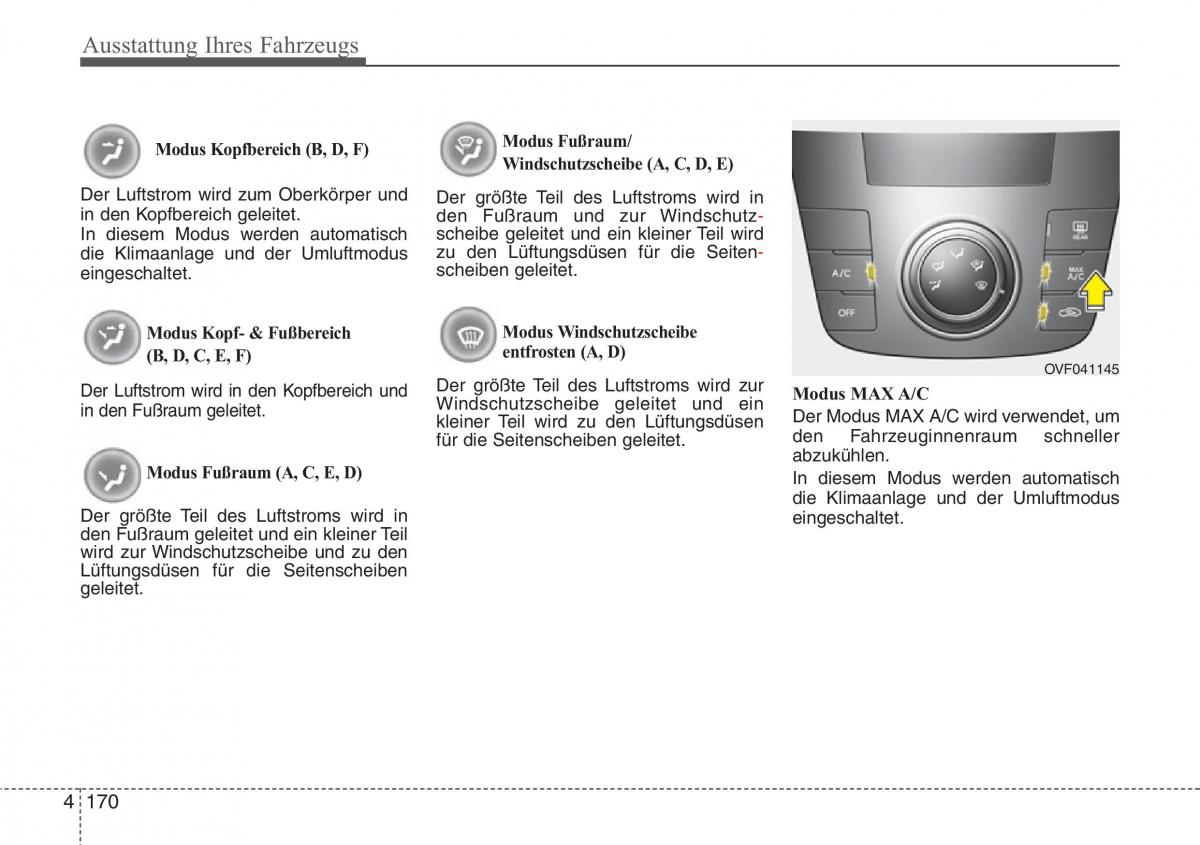 Ausstattung Ihres Fahrzeugs

Modus Kopfbereich (B, D, F)

Der Luftstrom wird zum Oberkörper und in den Kopfbereich geleitet.
In diesem Modus werden automatisch die Klimaanlage und der Umluftmodus eingeschaltet.

Modus Kopf- & Fußbereich (B, D, C, E, F)

Der Luftstrom wird in den Kopfbereich und in den Fußraum geleitet.

Modus Fußraum (A, C, E, D)

Der größte Teil des Luftstroms wird in den Fußraum geleitet und ein kleiner Teil wird zur Windschutzscheibe und zu den Lüftungsdüsen für die Seitenscheiben geleitet.

Modus Fußraum/ Windschutzscheibe (A, C, D, E)

Der größte Teil des Luftstroms wird in den Fußraum und zur Windschutzscheibe geleitet und ein kleiner Teil wird zu den Lüftungsdüsen für die Seitenscheiben geleitet.

Modus Windschutzscheibe entfrosten (A, D)

Der größte Teil des Luftstroms wird zur Windschutzscheibe geleitet und ein kleiner Teil wird zu den Lüftungsdüsen für die Seitenscheiben geleitet.

REAR
A/C
MAX A/C
OFF

OVF041145

Modus MAX A/C
Der Modus MAX A/C wird verwendet, um den Fahrzeuginnenraum schneller abzukühlen.
In diesem Modus werden automatisch die Klimaanlage und der Umluftmodus eingeschaltet.

4 170